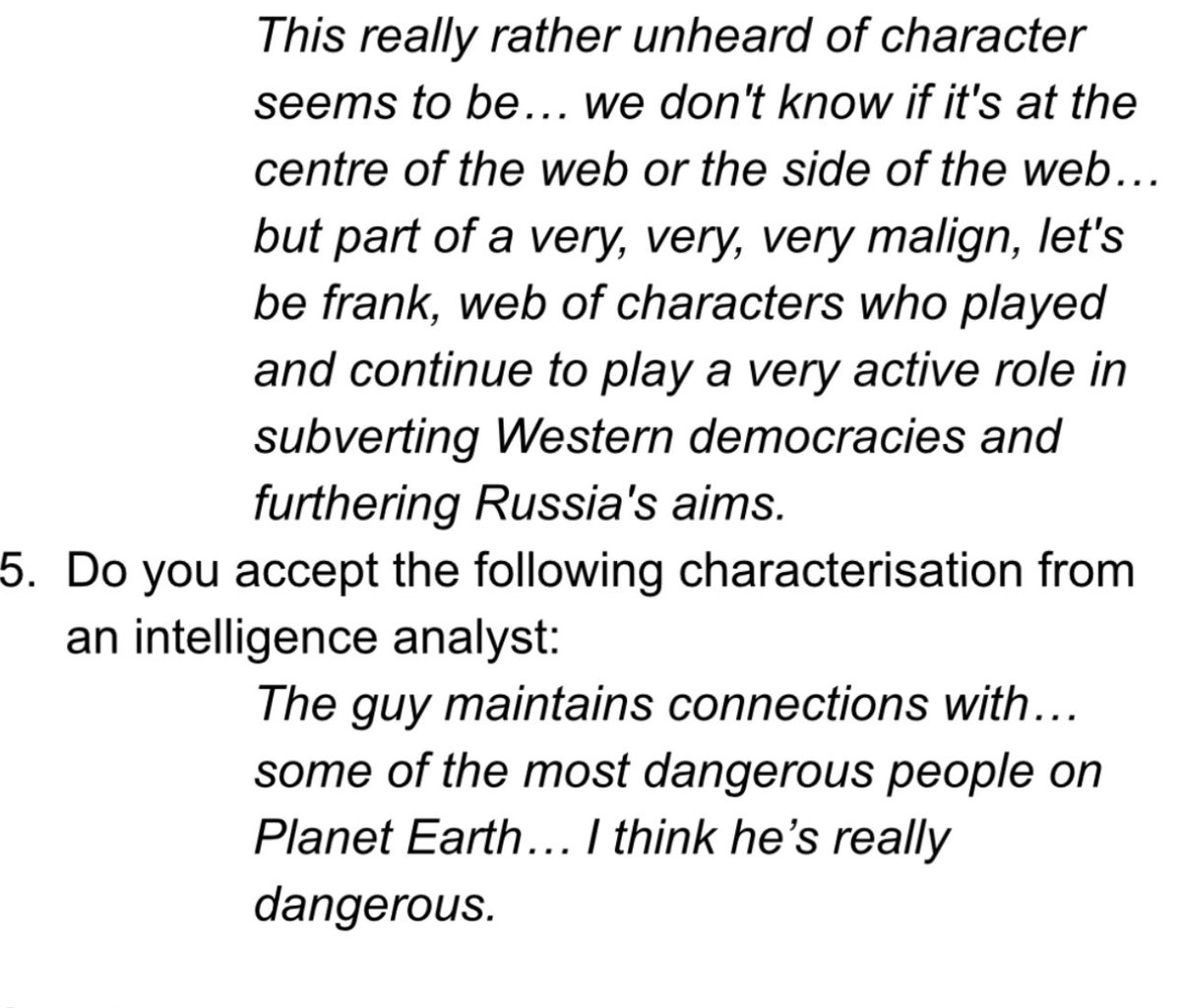 This really rather unheard of character seems to be… we don't know if it's at the centre of the web or the side of the web… but part of a very, very, very malign, let's be frank, web of characters who played and continue to play a very active role in subverting Western democracies and furthering Russia's aims.

5. Do you accept the following characterisation from an intelligence analyst:

The guy maintains connections with… some of the most dangerous people on Planet Earth… I think he's really dangerous.